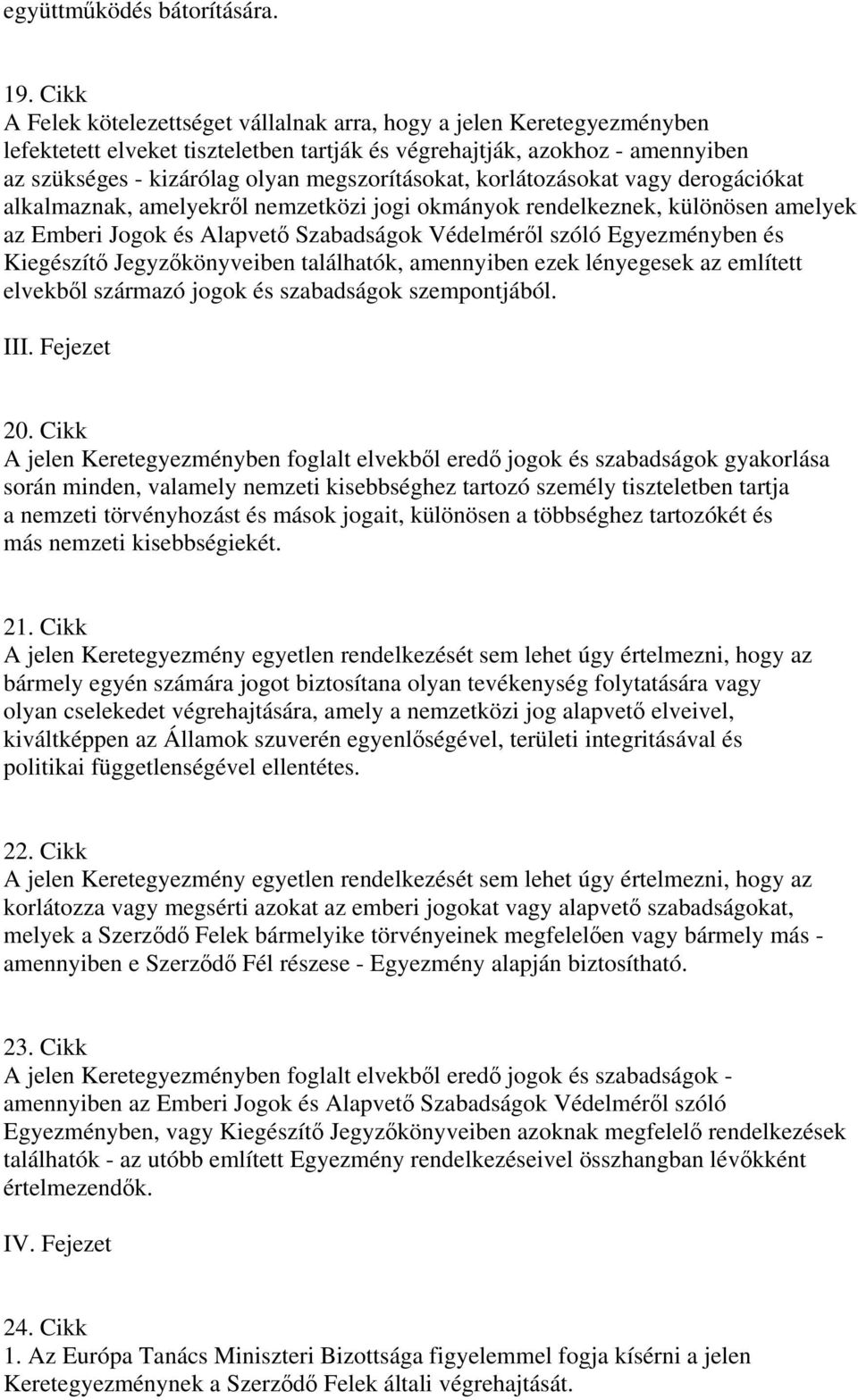 együttműködés bátorítására.

19. Cikk
A Felek kötelezettséget vállalnak arra, hogy a jelen Keretegyezményben lefektetett elveket tiszteletben tartják és végrehajtják, azokhoz - amennyiben az szükséges - kizárólag olyan megszorításokat, korlátozásokat vagy derogációkat alkalmaznak, amelyekről nemzetközi jogi okmányok rendelkeznek, különösen amelyek az Emberi Jogok és Alapvető Szabadságok Védelméről szóló Egyezményben és Kiegészítő Jegyzőkönyveiben találhatók, amennyiben ezek lényegesek az említett elvekből származó jogok és szabadságok szempontjából.

III. Fejezet

20. Cikk
A jelen Keretegyezményben foglalt elvekből eredő jogok és szabadságok gyakorlása során minden, valamely nemzeti kisebbséghez tartozó személy tiszteletben tartja a nemzeti törvényhozást és mások jogait, különösen a többséghez tartozókét és más nemzeti kisebbségiekét.

21. Cikk
A jelen Keretegyezmény egyetlen rendelkezését sem lehet úgy értelmezni, hogy az bármely egyén számára jogot biztosítana olyan tevékenység folytatására vagy olyan cselekedet végrehajtására, amely a nemzetközi jog alapvető elveivel, kiváltképpen az Államok szuverén egyenlőségével, területi integritásával és politikai függetlenségével ellentétes.

22. Cikk
A jelen Keretegyezmény egyetlen rendelkezését sem lehet úgy értelmezni, hogy az korlátozza vagy megsérti azokat az emberi jogokat vagy alapvető szabadságokat, melyek a Szerződő Felek bármelyike törvényeinek megfelelően vagy bármely más - amennyiben e Szerződő Fél részese - Egyezmény alapján biztosítható.

23. Cikk
A jelen Keretegyezményben foglalt elvekből eredő jogok és szabadságok - amennyiben az Emberi Jogok és Alapvető Szabadságok Védelméről szóló Egyezményben, vagy Kiegészítő Jegyzőkönyveiben azoknak megfelelő rendelkezések találhatók - az utóbb említett Egyezmény rendelkezéseivel összhangban lévőkként értelmezendők.

IV. Fejezet

24. Cikk
1. Az Európa Tanács Miniszteri Bizottsága figyelemmel fogja kísérni a jelen Keretegyezménynek a Szerződő Felek általi végrehajtását.